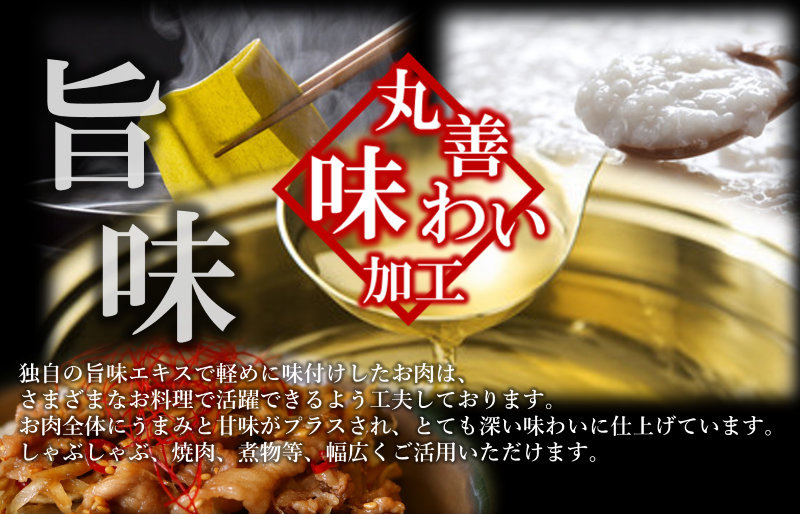 旨味

丸善
味わい
加工

独自の旨味エキスで軽めに味付けしたお肉は、
さまざまなお料理で活躍できるよう工夫しております。
お肉全体にうまみと甘味がプラスされ、とても深い味わいに仕上げています。
しゃぶしゃぶ、焼肉、煮物等、幅広くご活用いただけます。